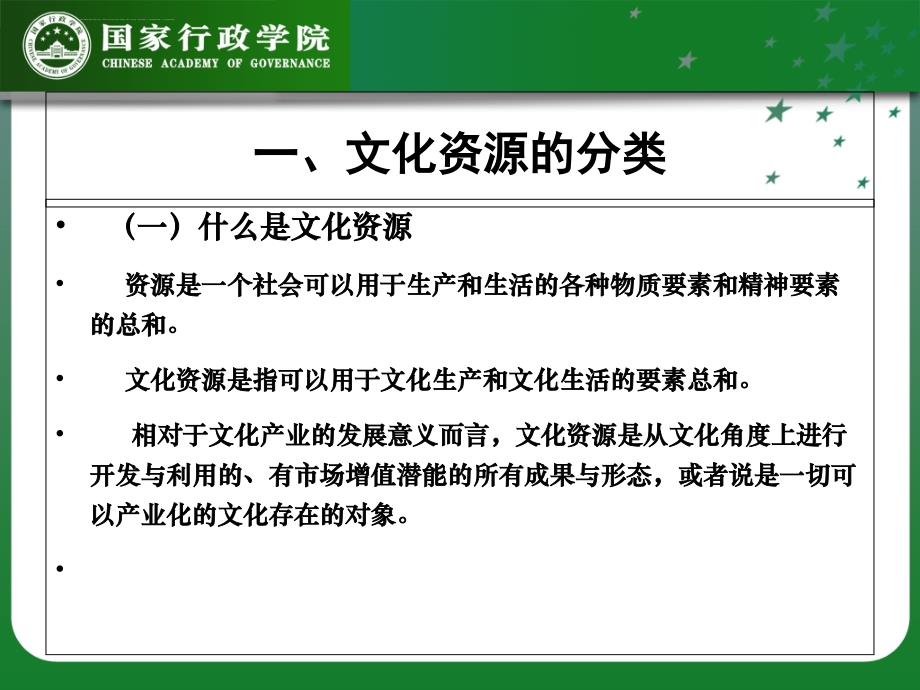 国家行政学院
CHINESE ACADEMY OF GOVERNANCE

一、文化资源的分类

• （一）什么是文化资源

• 资源是一个社会可以用于生产和生活的各种物质要素和精神要素的总和。

• 文化资源是指可以用于文化生产和文化生活的要素总和。

• 相对于文化产业的发展意义而言，文化资源是从文化角度上进行开发与利用的、有市场增值潜能的所有成果与形态，或者说是一切可以产业化的文化存在的对象。

•